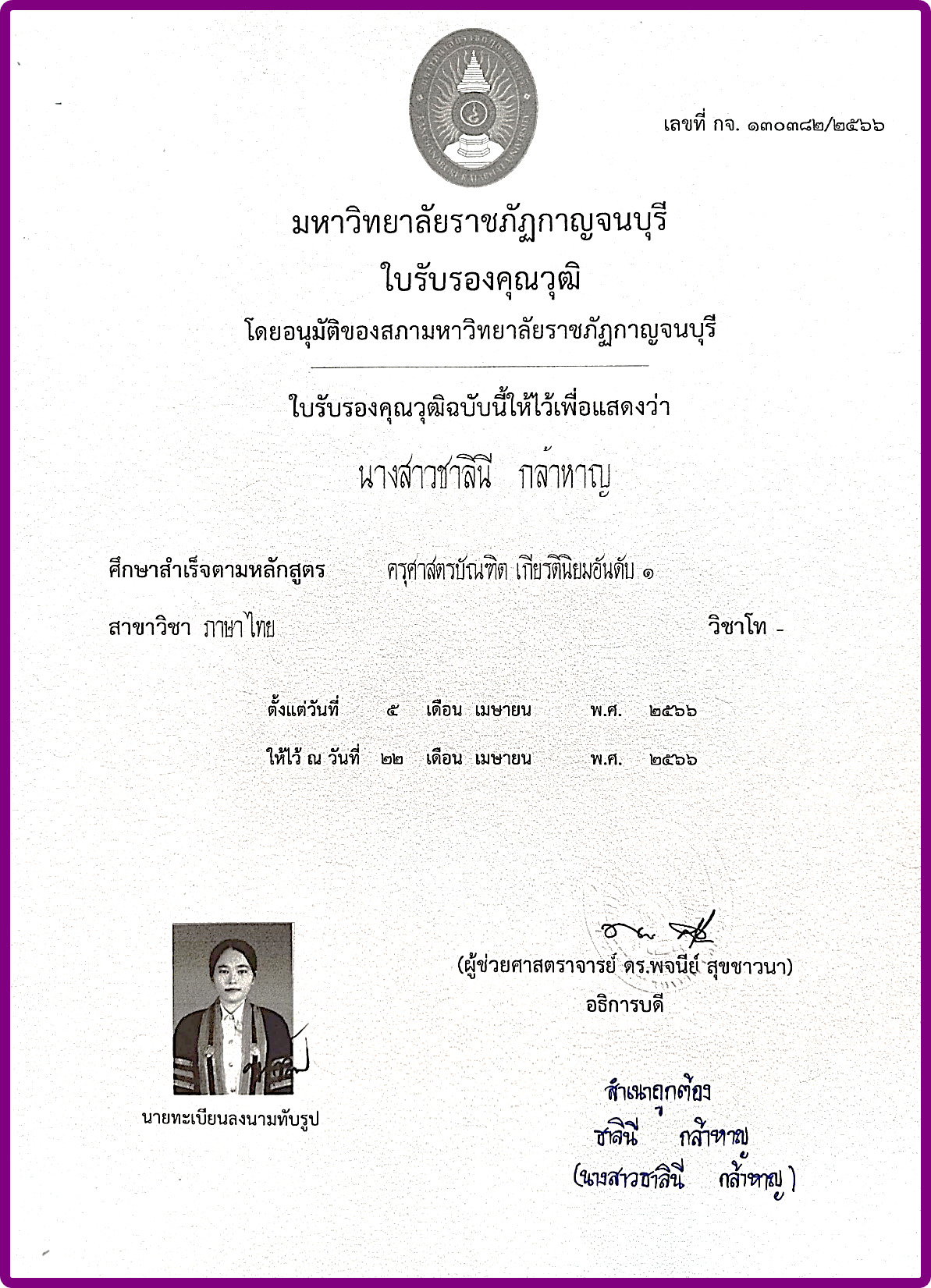 เลขที่ กจ. ๑๓๐๓๘๒/๒๕๖๖

มหาวิทยาลัยราชภัฏกาญจนบุรี
ใบรับรองคุณวุฒิ
โดยอนุมัติของสภามหาวิทยาลัยราชภัฏกาญจนบุรี

ใบรับรองคุณวุฒิฉบับนี้ให้ไว้เพื่อแสดงว่า

นางสาวชาลินี กล้าหาญ

ศึกษาสำเร็จตามหลักสูตร ครุศาสตรบัณฑิต เกียรตินิยมอันดับ ๑

สาขาวิชา ภาษาไทย วิชาโท -

ตั้งแต่วันที่ ๕ เดือน เมษายน พ.ศ. ๒๕๖๖

ให้ไว้ ณ วันที่ ๒๒ เดือน เมษายน พ.ศ. ๒๕๖๖

(ผู้ช่วยศาสตราจารย์ ดร.พจนีย์ สุขชาวนา)
อธิการบดี

นายทะเบียนลงนามทับรูป

สำเนาถูกต้อง
ชาลินี กล้าหาญ
(นางสาวชาลินี กล้าหาญ)